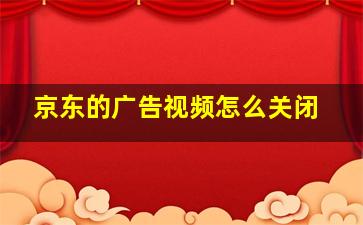 京东的广告视频怎么关闭